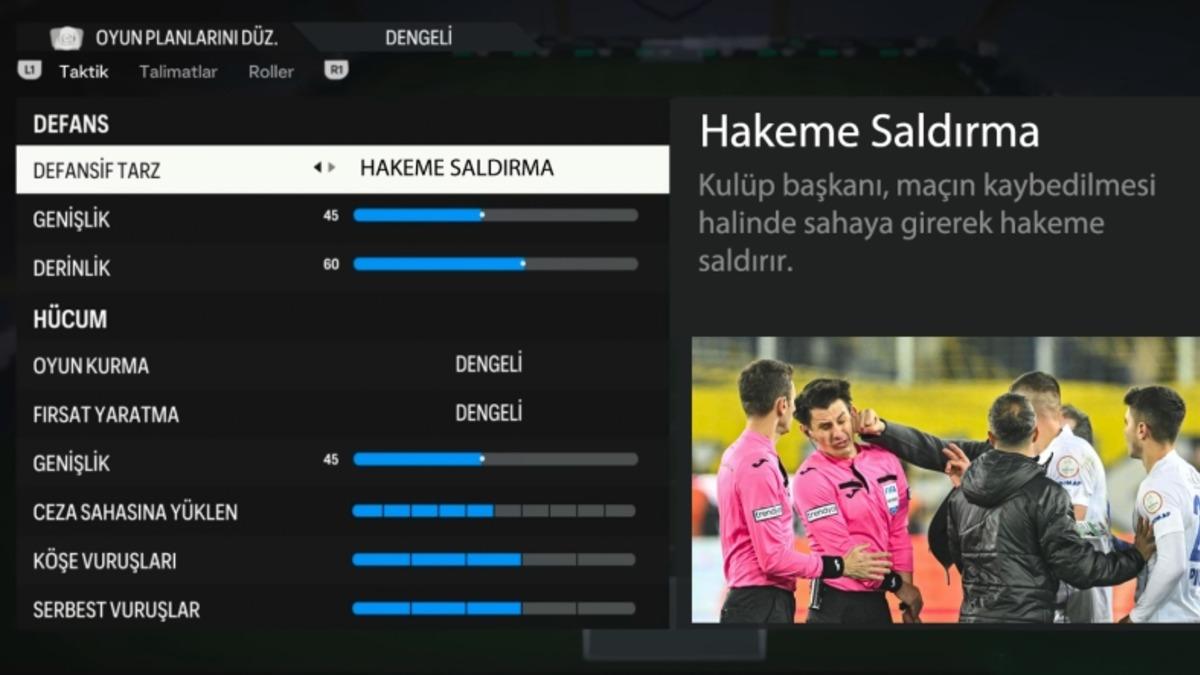 OYUN PLANLARINI DÜZ. DENGELİ
L1 Taktik Talimatlar Roller R1

DEFANS
DEFANSİF TARZ HAKEME SALDIRMA
GENİŞLİK 45
DERİNLİK 60
HÜCUM
OYUN KURMA DENGELİ
FIRSAT YARATMA DENGELİ
GENİŞLİK 45
CEZA SAHASINA YÜKLEN
KÖŞE VURUŞLARI
SERBEST VURUŞLAR

Hakeme Saldırma

Kulüp başkanı, maçın kaybedilmesi halinde sahaya girerek hakeme saldırır.

trendyol trendyol